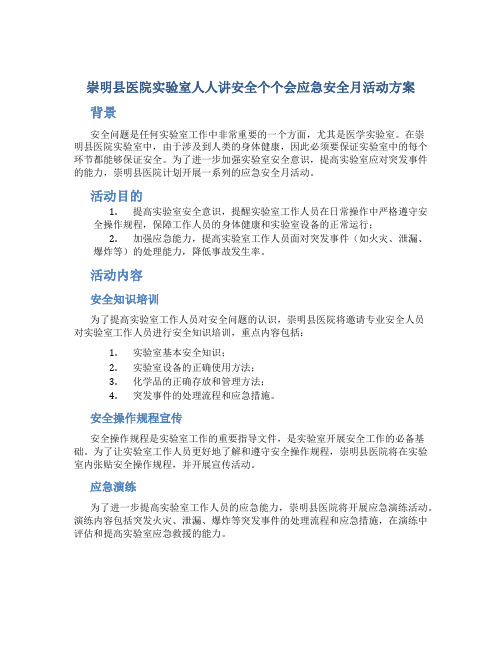 崇明县医院实验室人人讲安全个个会应急安全月活动方案

背景

安全问题是任何实验室工作中非常重要的一个方面，尤其是医学实验室。在崇明县医院实验室中，由于涉及到人类的身体健康，因此必须要保证实验室中的每个环节都能够保证安全。为了进一步加强实验室安全意识，提高实验室应对突发事件的能力，崇明县医院计划开展一系列的应急安全月活动。

活动目的

1. 提高实验室安全意识，提醒实验室工作人员在日常操作中严格遵守安全操作规程，保障工作人员的身体健康和实验室设备的正常运行；

2. 加强应急能力，提高实验室工作人员面对突发事件（如火灾、泄漏、爆炸等）的处理能力，降低事故发生率。

活动内容

安全知识培训

为了提高实验室工作人员对安全问题的认识，崇明县医院将邀请专业安全人员对实验室工作人员进行安全知识培训，重点内容包括：

1. 实验室基本安全知识；
2. 实验室设备的正确使用方法；
3. 化学品的正确存放和管理方法；
4. 突发事件的处理流程和应急措施。

安全操作规程宣传

安全操作规程是实验室工作的重要指导文件，是实验室开展安全工作的必备基础。为了让实验室工作人员更好地了解和遵守安全操作规程，崇明县医院将在实验室内张贴安全操作规程，并开展宣传活动。

应急演练

为了进一步提高实验室工作人员的应急能力，崇明县医院将开展应急演练活动。演练内容包括突发火灾、泄漏、爆炸等突发事件的处理流程和应急措施，在演练中评估和提高实验室应急救援的能力。